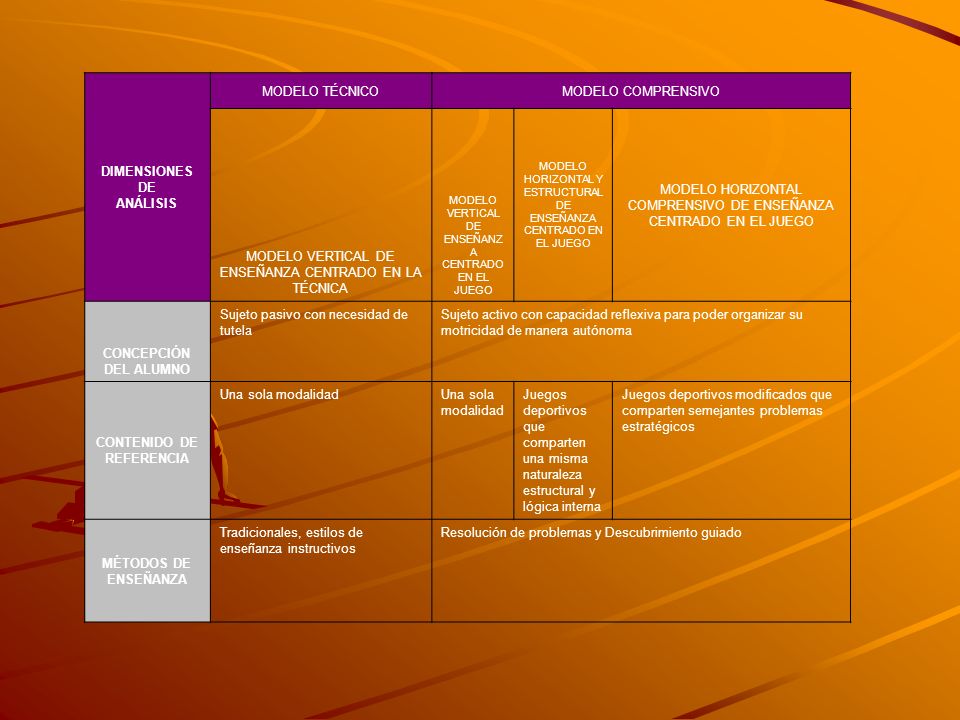 | DIMENSIONES DE ANÁLISIS | MODELO TÉCNICO | MODELO COMPRENSIVO | | |
|---|---|---|---|---|
| | MODELO VERTICAL DE ENSEÑANZA CENTRADO EN LA TÉCNICA | MODELO VERTICAL DE ENSEÑANZA CENTRADO EN EL JUEGO | MODELO HORIZONTAL Y ESTRUCTURAL DE ENSEÑANZA CENTRADO EN EL JUEGO | MODELO HORIZONTAL COMPRENSIVO DE ENSEÑANZA CENTRADO EN EL JUEGO |
| CONCEPCIÒN DEL ALUMNO | Sujeto pasivo con necesidad de tutela | Sujeto activo con capacidad reflexiva para poder organizar su motricidad de manera autónoma | | |
| CONTENIDO DE REFERENCIA | Una sola modalidad | Una sola modalidad | Juegos deportivos que comparten una misma naturaleza estructural y lógica interna | Juegos deportivos modificados que comparten semejantes problemas estratégicos |
| MÉTODOS DE ENSEÑANZA | Tradicionales, estilos de enseñanza instructivos | Resolución de problemas y Descubrimiento guiado | | |